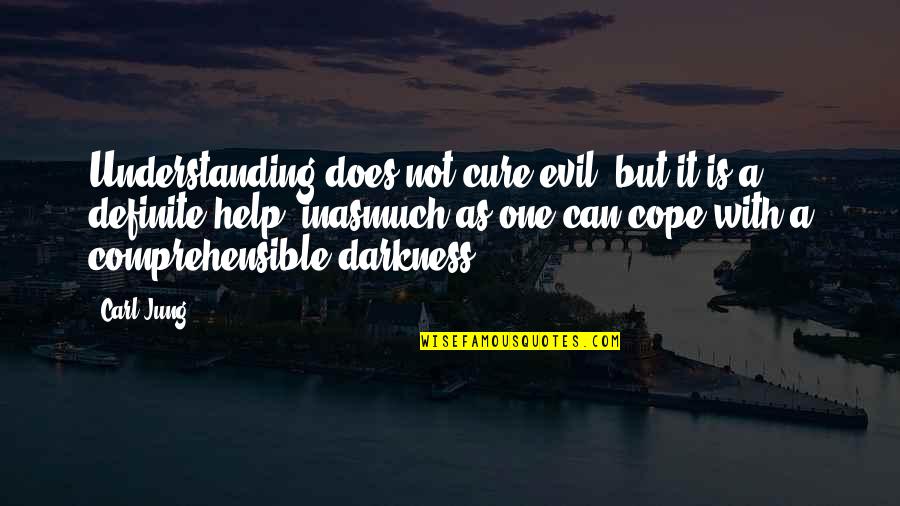 Understanding does not cure evil, but it is a definite help, inasmuch as one can cope with a comprehensible darkness.

Carl Jung

WISEFAMOUSQUOTES.COM